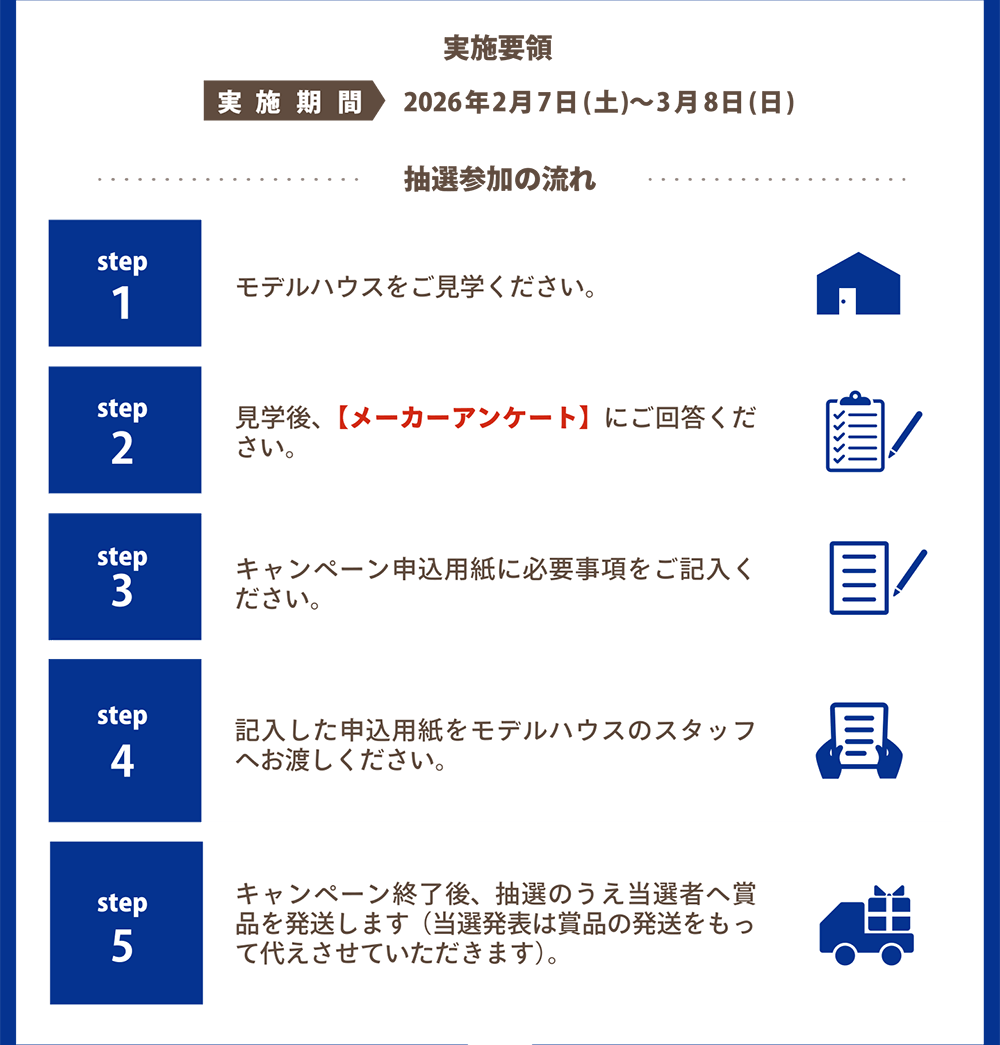 実施要領

実施期間 2026年2月7日(土)〜3月8日(日)

抽選参加の流れ

step
1

モデルハウスをご見学ください。

step
2

見学後、【メーカーアンケート】にご回答ください。

step
3

キャンペーン申込用紙に必要事項をご記入ください。

step
4

記入した申込用紙をモデルハウスのスタッフへお渡しください。

step
5

キャンペーン終了後、抽選のうえ当選者へ賞品を発送します(当選発表は賞品の発送をもって代えさせていただきます)。